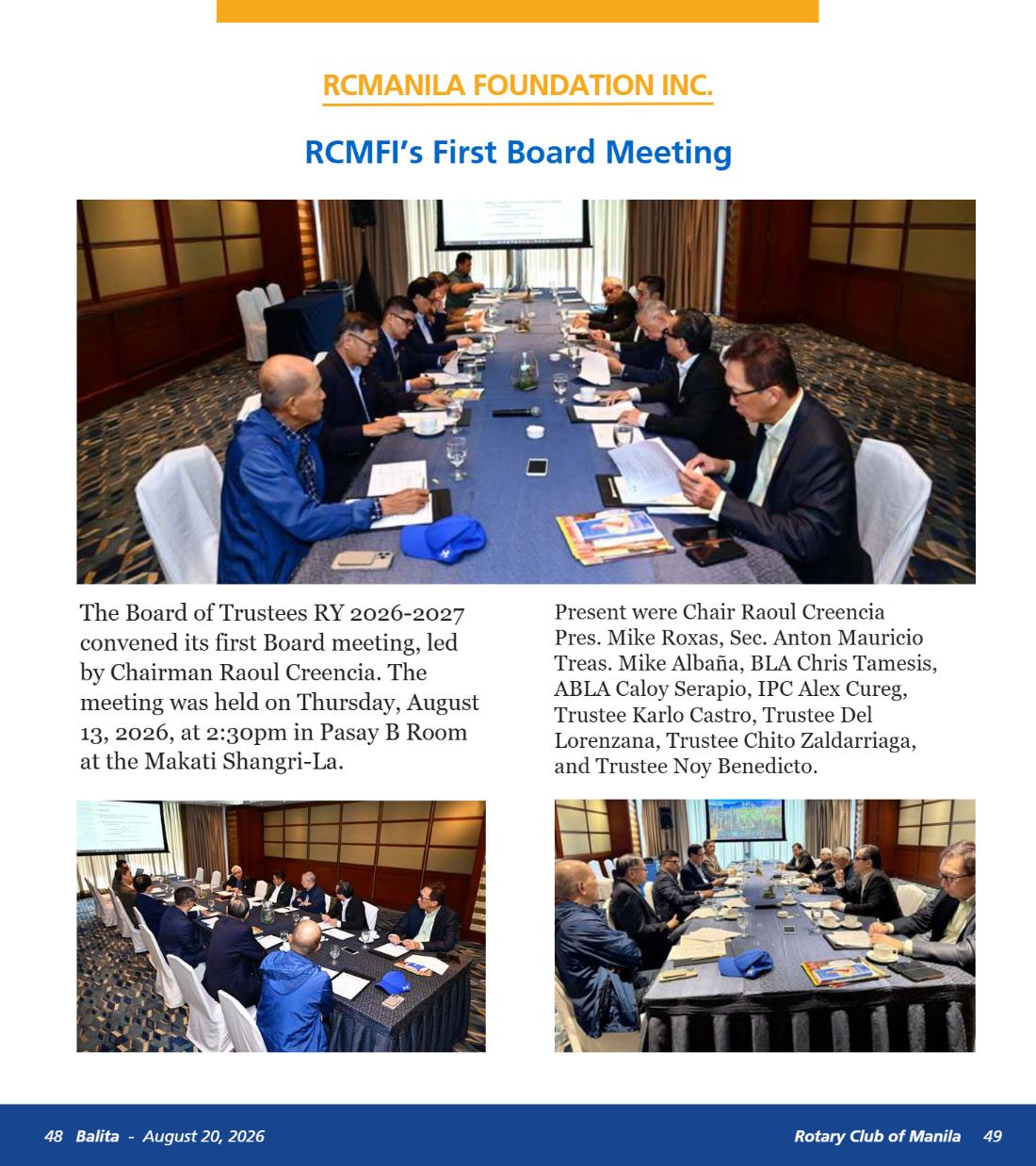 RCMANILA FOUNDATION INC.

RCMFI's First Board Meeting

The Board of Trustees RY 2026-2027 convened its first Board meeting, led by Chairman Raoul Creencia. The meeting was held on Thursday, August 13, 2026, at 2:30pm in Pasay B Room at the Makati Shangri-La.

Present were Chair Raoul Creencia Pres. Mike Roxas, Sec. Anton Mauricio Treas. Mike Albaña, BLA Chris Tamesis, ABLA Caloy Serapio, IPC Alex Cureg, Trustee Karlo Castro, Trustee Del Lorenzana, Trustee Chito Zaldarriaga, and Trustee Noy Benedicto.

48 Balita - August 20, 2026

Rotary Club of Manila 49